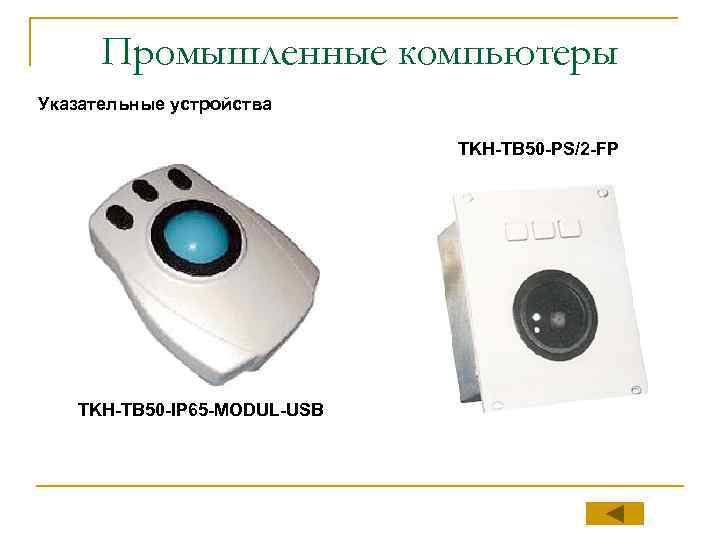 Промышленные компьютеры

Указательные устройства

TKH-TB50-PS/2-FP

TKH-TB50-IP65-MODUL-USB